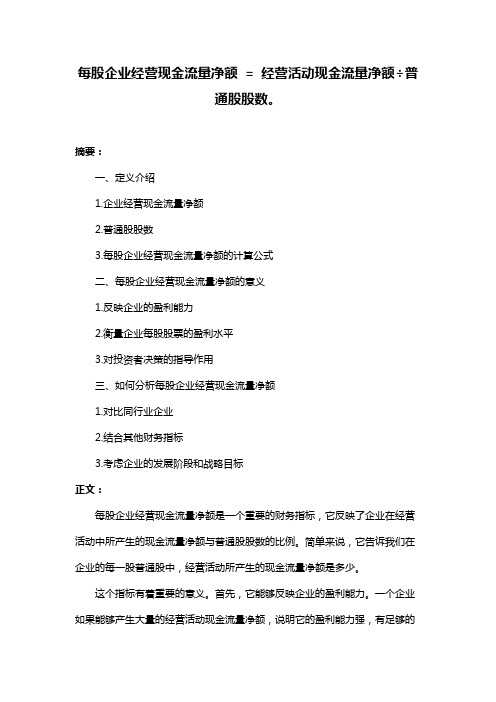 每股企业经营现金流量净额 ＝ 经营活动现金流量净额÷普通股股数。

摘要：

一、定义介绍

1.企业经营现金流量净额

2.普通股股数

3.每股企业经营现金流量净额的计算公式

二、每股企业经营现金流量净额的意义

1.反映企业的盈利能力

2.衡量企业每股股票的盈利水平

3.对投资者决策的指导作用

三、如何分析每股企业经营现金流量净额

1.对比同行业企业

2.结合其他财务指标

3.考虑企业的发展阶段和战略目标

正文：

每股企业经营现金流量净额是一个重要的财务指标，它反映了企业在经营活动中所产生的现金流量净额与普通股股数的比例。简单来说，它告诉我们在企业的每一股普通股中，经营活动所产生的现金流量净额是多少。

这个指标有着重要的意义。首先，它能够反映企业的盈利能力。一个企业如果能够产生大量的经营活动现金流量净额，说明它的盈利能力强，有足够的